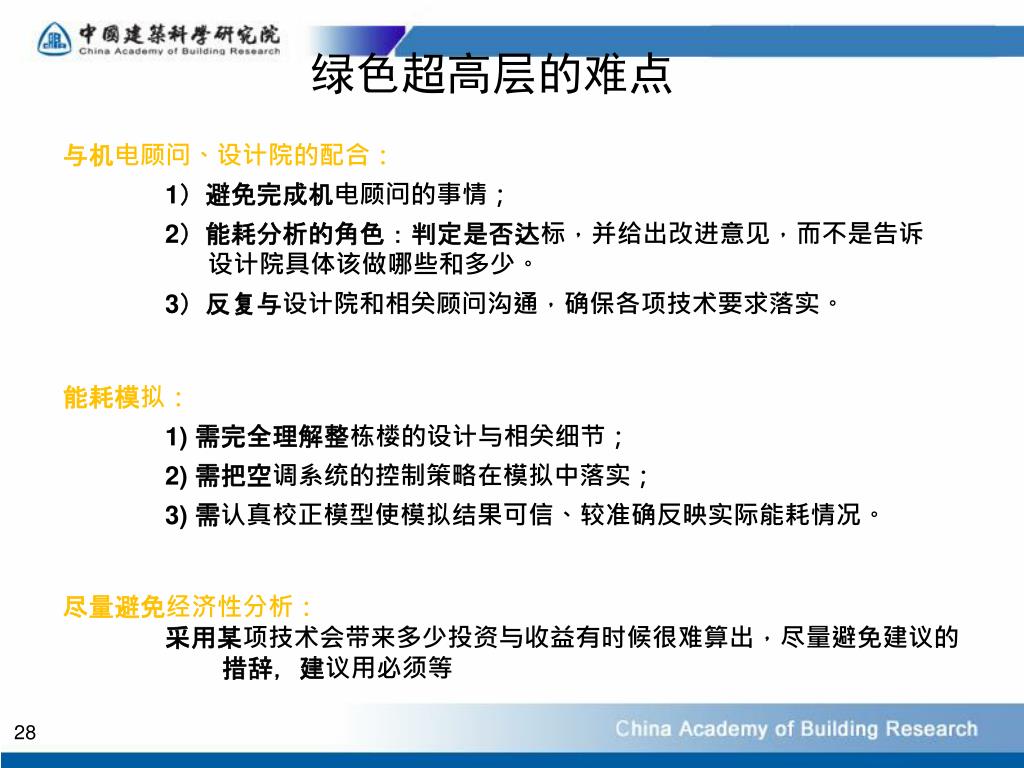 中國建築科學研究院
China Academy of Building Research

绿色超高层的难点

与机电顾问、设计院的配合：

1）避免完成机电顾问的事情；

2）能耗分析的角色：判定是否达标，并给出改进意见，而不是告诉设计院具体该做哪些和多少。

3）反复与设计院和相关顾问沟通，确保各项技术要求落实。

能耗模拟：

1) 需完全理解整栋楼的设计与相关细节；

2) 需把空调系统的控制策略在模拟中落实；

3) 需认真校正模型使模拟结果可信、较准确反映实际能耗情况。

尽量避免经济性分析：

采用某项技术会带来多少投资与收益有时候很难算出，尽量避免建议的措辞，建议用必须等

28

China Academy of Building Research